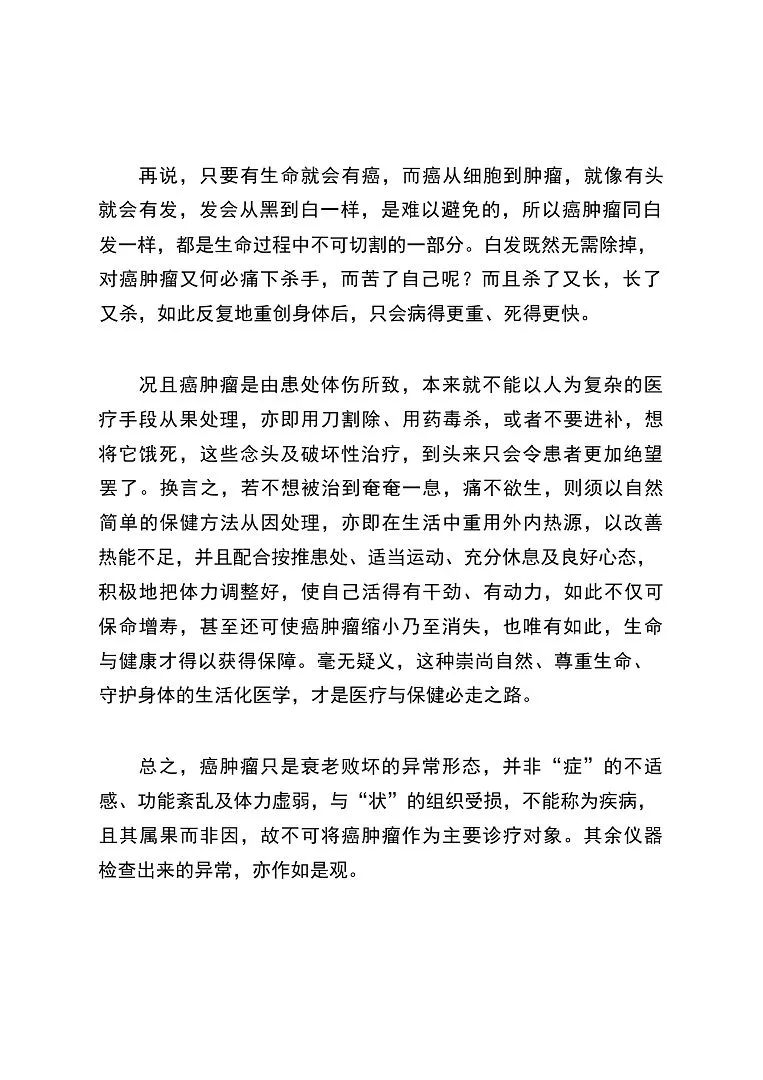 再说，只要有生命就会有癌，而癌从细胞到肿瘤，就像有头就会有发，发会从黑到白一样，是难以避免的，所以癌肿瘤同白发一样，都是生命过程中不可切割的一部分。白发既然无需除掉，对癌肿瘤又何必痛下杀手，而苦了自己呢？而且杀了又长，长了又杀，如此反复地重创身体后，只会病得更重、死得更快。

况且癌肿瘤是由患处体伤所致，本来就不能以人为复杂的医疗手段从果处理，亦即用刀割除、用药毒杀，或者不要进补，想将它饿死，这些念头及破坏性治疗，到头来只会令患者更加绝望罢了。换言之，若不想被治到奄奄一息，痛不欲生，则须以自然简单的保健方法从因处理，亦即在生活中重用外内热源，以改善热能不足，并且配合按推患处、适当运动、充分休息及良好心态，积极地把体力调整好，使自己活得有干劲、有动力，如此不仅可保命增寿，甚至还可使癌肿瘤缩小乃至消失，也唯有如此，生命与健康才得以获得保障。毫无疑义，这种崇尚自然、尊重生命、守护身体的生活化医学，才是医疗与保健必走之路。

总之，癌肿瘤只是衰老败坏的异常形态，并非“症”的不适感、功能紊乱及体力虚弱，与“状”的组织受损，不能称为疾病，且其属果而非因，故不可将癌肿瘤作为主要诊疗对象。其余仪器检查出来的异常，亦作如是观。